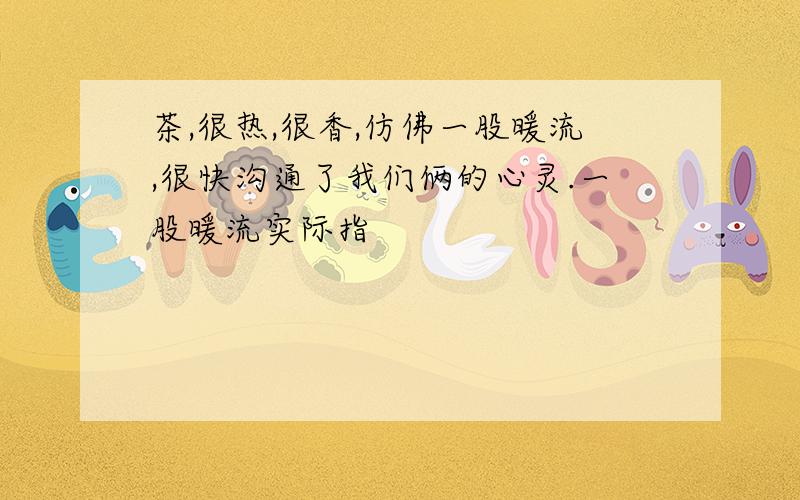 茶,很热,很香,仿佛一股暖流,很快沟通了我们俩的心灵.一股暖流实际指